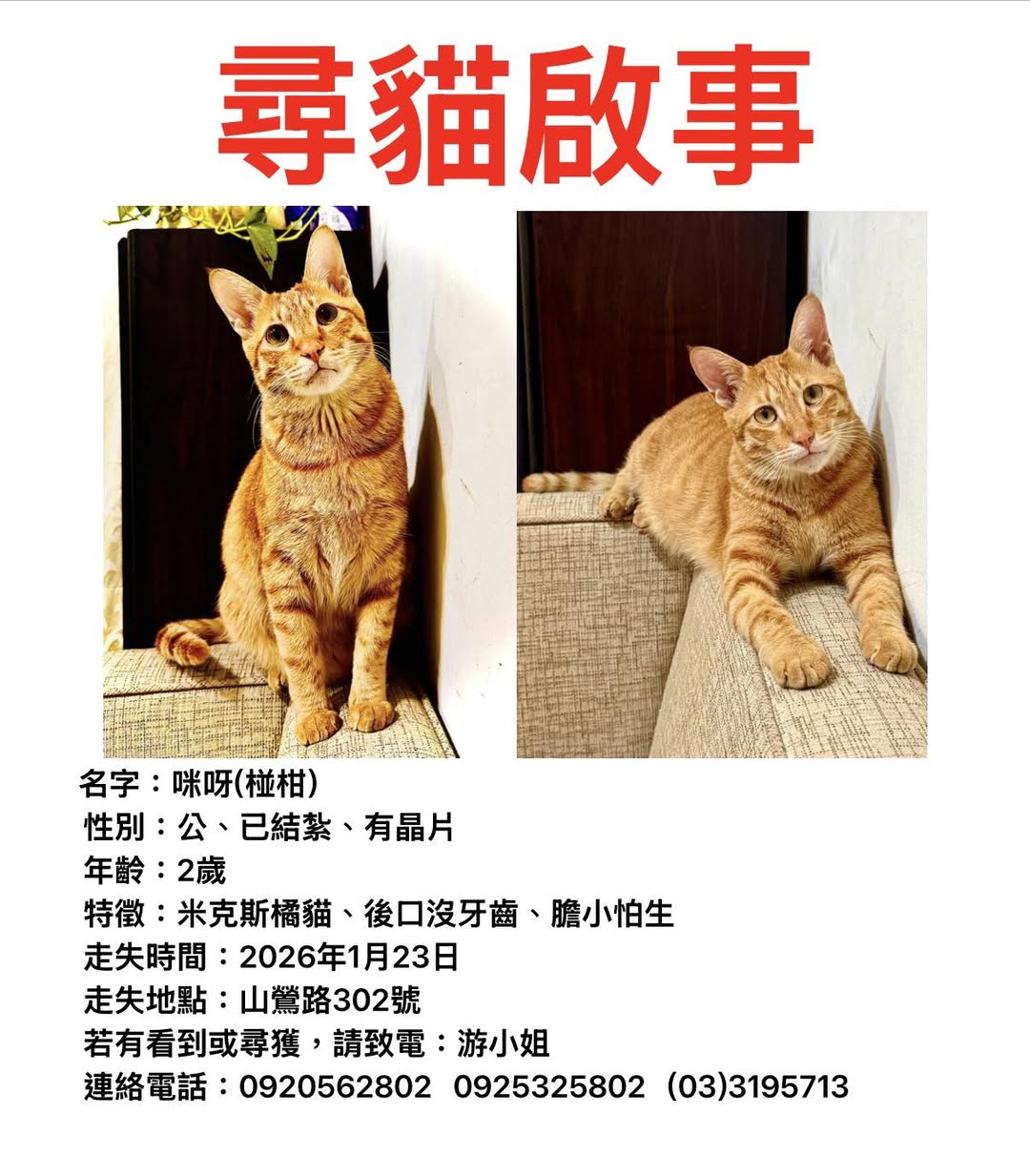 尋貓啟事

名字：咪呀(椪柑)
性別：公、已結紮、有晶片
年齡：2歲
特徵：米克斯橘貓、後口沒牙齒、膽小怕生
走失時間：2026年1月23日
走失地點：山鶯路302號
若有看到或尋獲，請致電：游小姐
連絡電話：0920562802 0925325802 (03)3195713